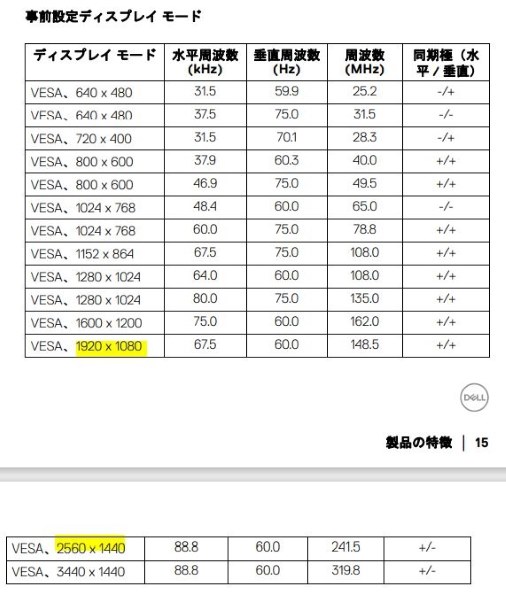 事前設定ディスプレイ モード

| ディスプレイ モード | 水平周波数 (kHz) | 垂直周波数 (Hz) | 周波数 (MHz) | 同期極（水平 / 垂直） |
|---|---|---|---|---|
| VESA、640 x 480 | 31.5 | 59.9 | 25.2 | -/+ |
| VESA、640 x 480 | 37.5 | 75.0 | 31.5 | -/- |
| VESA、720 x 400 | 31.5 | 70.1 | 28.3 | -/+ |
| VESA、800 x 600 | 37.9 | 60.3 | 40.0 | +/+ |
| VESA、800 x 600 | 46.9 | 75.0 | 49.5 | +/+ |
| VESA、1024 x 768 | 48.4 | 60.0 | 65.0 | -/- |
| VESA、1024 x 768 | 60.0 | 75.0 | 78.8 | +/+ |
| VESA、1152 x 864 | 67.5 | 75.0 | 108.0 | +/+ |
| VESA、1280 x 1024 | 64.0 | 60.0 | 108.0 | +/+ |
| VESA、1280 x 1024 | 80.0 | 75.0 | 135.0 | +/+ |
| VESA、1600 x 1200 | 75.0 | 60.0 | 162.0 | +/+ |
| VESA、1920 x 1080 | 67.5 | 60.0 | 148.5 | +/+ |

DELL

製品の特徴 | 15

| VESA、2560 x 1440 | 88.8 | 60.0 | 241.5 | +/- |
|---|---|---|---|---|
| VESA、3440 x 1440 | 88.8 | 60.0 | 319.8 | +/- |